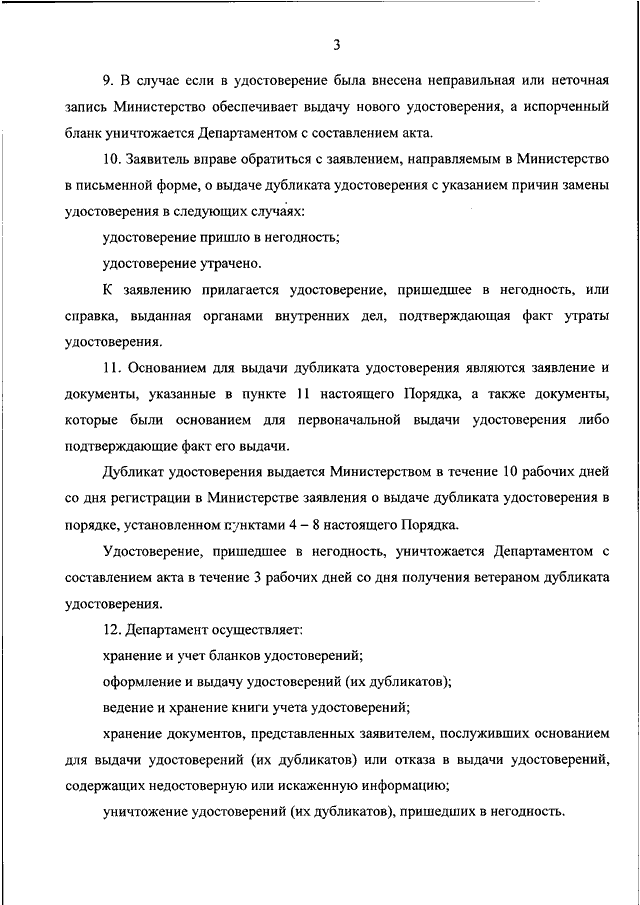 3

9. В случае если в удостоверение была внесена неправильная или неточная запись Министерство обеспечивает выдачу нового удостоверения, а испорченный бланк уничтожается Департаментом с составлением акта.

10. Заявитель вправе обратиться с заявлением, направляемым в Министерство в письменной форме, о выдаче дубликата удостоверения с указанием причин замены удостоверения в следующих случаях:

удостоверение пришло в негодность;

удостоверение утрачено.

К заявлению прилагается удостоверение, пришедшее в негодность, или справка, выданная органами внутренних дел, подтверждающая факт утраты удостоверения.

11. Основанием для выдачи дубликата удостоверения являются заявление и документы, указанные в пункте 11 настоящего Порядка, а также документы, которые были основанием для первоначальной выдачи удостоверения либо подтверждающие факт его выдачи.

Дубликат удостоверения выдается Министерством в течение 10 рабочих дней со дня регистрации в Министерстве заявления о выдаче дубликата удостоверения в порядке, установленном пунктами 4 – 8 настоящего Порядка.

Удостоверение, пришедшее в негодность, уничтожается Департаментом с составлением акта в течение 3 рабочих дней со дня получения ветераном дубликата удостоверения.

12. Департамент осуществляет:

хранение и учет бланков удостоверений;

оформление и выдачу удостоверений (их дубликатов);

ведение и хранение книги учета удостоверений;

хранение документов, представленных заявителем, послуживших основанием для выдачи удостоверений (их дубликатов) или отказа в выдачи удостоверений, содержащих недостоверную или искаженную информацию;

уничтожение удостоверений (их дубликатов), пришедших в негодность.